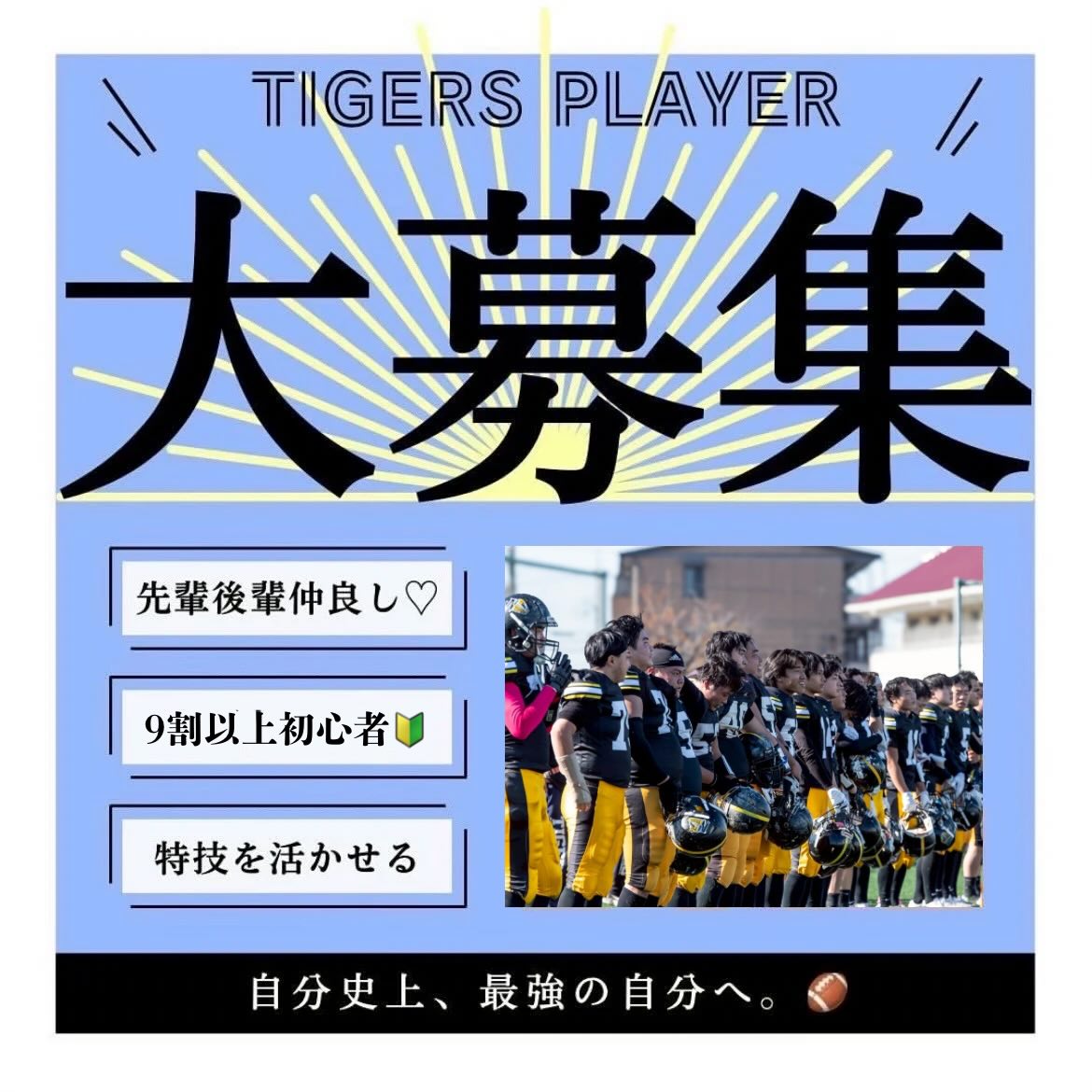 TIGERS PLAYER

大募集

先輩後輩仲良し♡

9割以上初心者🔰

特技を活かせる

自分史上、最強の自分へ。🏈